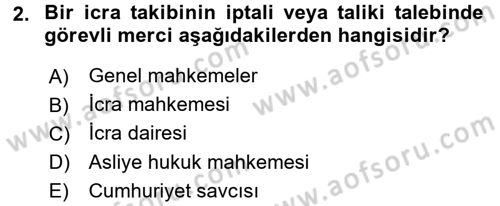 2. Bir icra takibinin iptali veya taliki talebinde görevli merci aşağıdakilerden hangisidir?

A) Genel mahkemeler
B) İcra mahkemesi
C) İcra dairesi
D) Asliye hukuk mahkemesi
E) Cumhuriyet savcısı

www.aofsoru.com
www.aofsoru.com
www.aofsoru.com
www.aofsoru.com